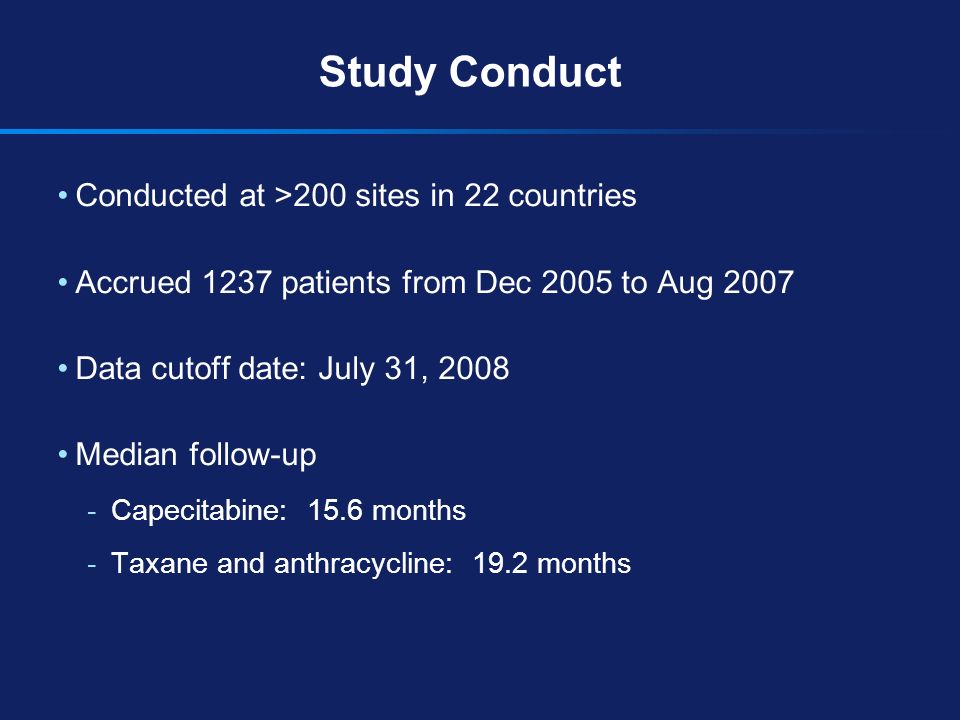 Study Conduct

• Conducted at >200 sites in 22 countries

• Accrued 1237 patients from Dec 2005 to Aug 2007

• Data cutoff date: July 31, 2008

• Median follow-up

- Capecitabine: 15.6 months

- Taxane and anthracycline: 19.2 months